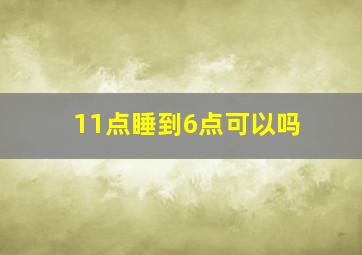 11点睡到6点可以吗